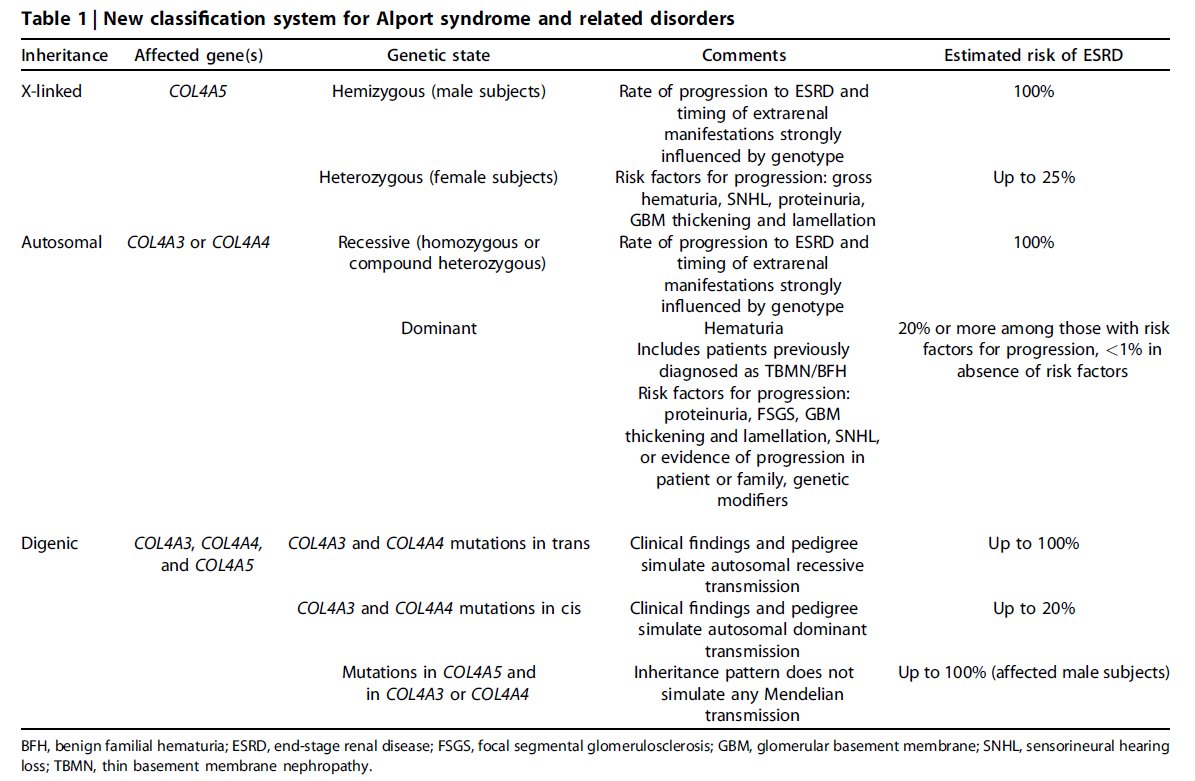 Table 1 | New classification system for Alport syndrome and related disorders

| Inheritance | Affected gene(s) | Genetic state | Comments | Estimated risk of ESRD |
|---|---|---|---|---|
| X-linked | COL4A5 | Hemizygous (male subjects) | Rate of progression to ESRD and timing of extrarenal manifestations strongly influenced by genotype | 100% |
| | | Heterozygous (female subjects) | Risk factors for progression: gross hematuria, SNHL, proteinuria, GBM thickening and lamellation | Up to 25% |
| Autosomal | COL4A3 or COL4A4 | Recessive (homozygous or compound heterozygous) | Rate of progression to ESRD and timing of extrarenal manifestations strongly influenced by genotype | 100% |
| | | Dominant | Hematuria Includes patients previously diagnosed as TBMN/BFH Risk factors for progression: proteinuria, FSGS, GBM thickening and lamellation, SNHL, or evidence of progression in patient or family, genetic modifiers | 20% or more among those with risk factors for progression, <1% in absence of risk factors |
| Digenic | COL4A3, COL4A4, and COL4A5 | COL4A3 and COL4A4 mutations in trans | Clinical findings and pedigree simulate autosomal recessive transmission | Up to 100% |
| | | COL4A3 and COL4A4 mutations in cis | Clinical findings and pedigree simulate autosomal dominant transmission | Up to 20% |
| | | Mutations in COL4A5 and in COL4A3 or COL4A4 | Inheritance pattern does not simulate any Mendelian transmission | Up to 100% (affected male subjects) |

BFH, benign familial hematuria; ESRD, end-stage renal disease; FSGS, focal segmental glomerulosclerosis; GBM, glomerular basement membrane; SNHL, sensorineural hearing loss; TBMN, thin basement membrane nephropathy.